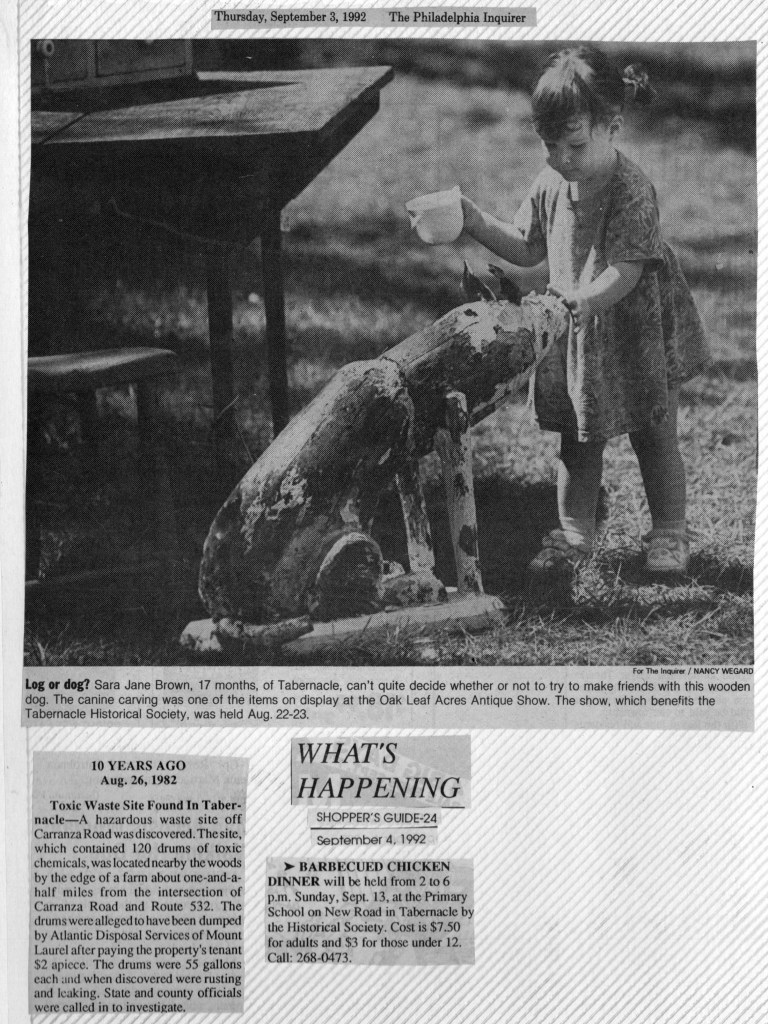 Thursday, September 3, 1992 The Philadelphia Inquirer

For The Inquirer / NANCY WEGARD

Log or dog? Sara Jane Brown, 17 months, of Tabernacle, can't quite decide whether or not to try to make friends with this wooden dog. The canine carving was one of the items on display at the Oak Leaf Acres Antique Show. The show, which benefits the Tabernacle Historical Society, was held Aug. 22-23.

10 YEARS AGO
Aug. 26, 1982

Toxic Waste Site Found In Tabernacle—A hazardous waste site off Carranza Road was discovered. The site, which contained 120 drums of toxic chemicals, was located nearby the woods by the edge of a farm about one-and-a-half miles from the intersection of Carranza Road and Route 532. The drums were alleged to have been dumped by Atlantic Disposal Services of Mount Laurel after paying the property's tenant $2 apiece. The drums were 55 gallons each and when discovered were rusting and leaking. State and county officials were called in to investigate.

WHAT'S HAPPENING

SHOPPER'S GUIDE-24
September 4, 1992

➤ BARBECUED CHICKEN DINNER will be held from 2 to 6 p.m. Sunday, Sept. 13, at the Primary School on New Road in Tabernacle by the Historical Society. Cost is $7.50 for adults and $3 for those under 12. Call: 268-0473.